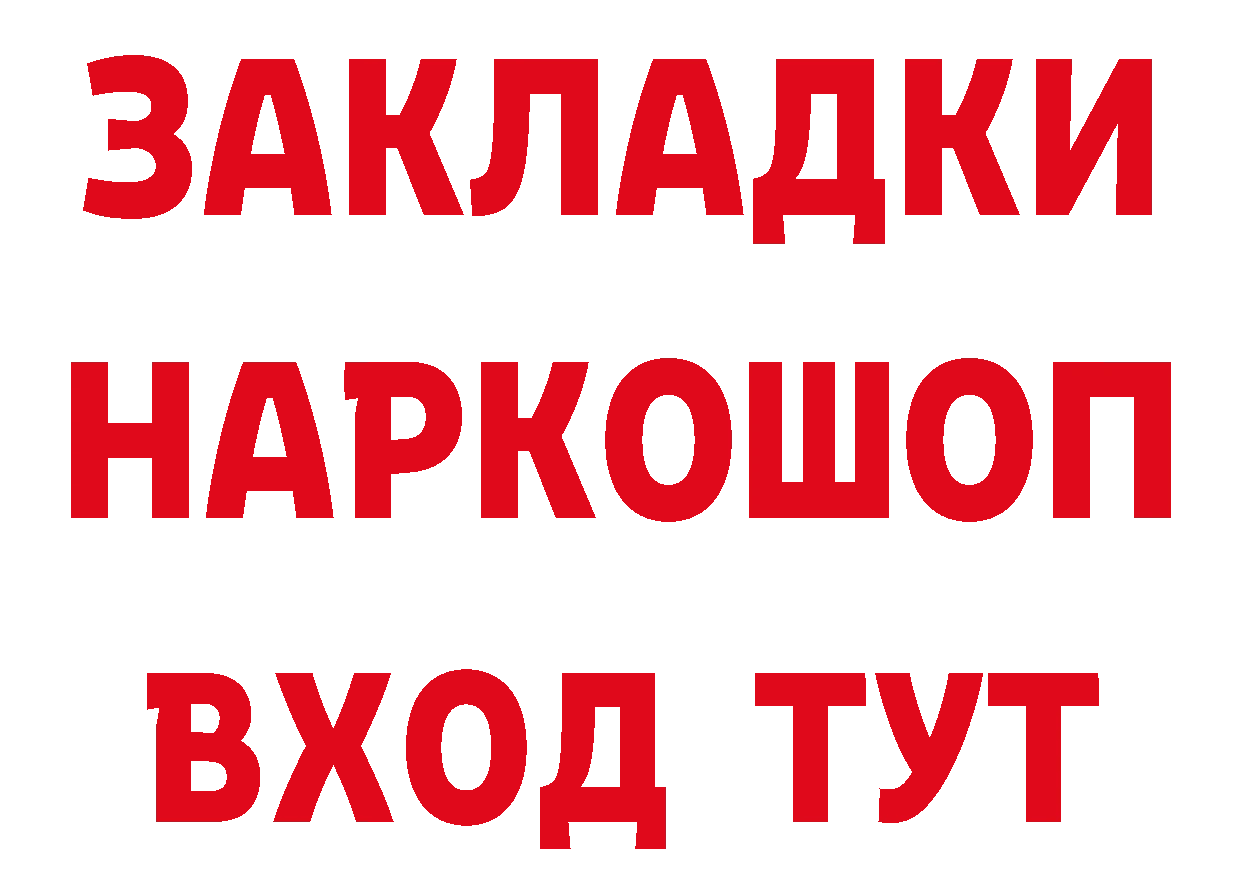 ЗАКЛАДКИ НАРКОШОП ВХОД ТУТ